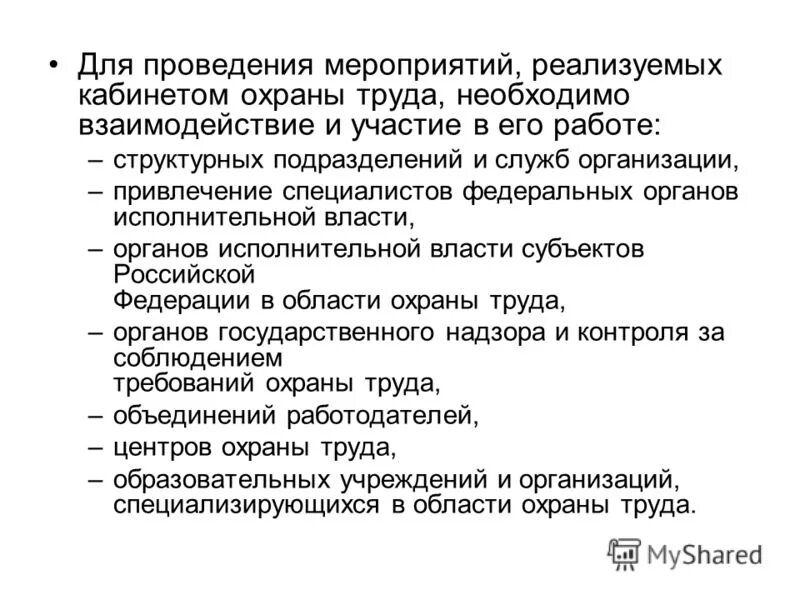 • Для проведения мероприятий, реализуемых кабинетом охраны труда, необходимо взаимодействие и участие в его работе:

– структурных подразделений и служб организации,

– привлечение специалистов федеральных органов исполнительной власти,

– органов исполнительной власти субъектов Российской Федерации в области охраны труда,

– органов государственного надзора и контроля за соблюдением требований охраны труда,

– объединений работодателей,

– центров охраны труда,

– образовательных учреждений и организаций, специализирующихся в области охраны труда.

MyShared